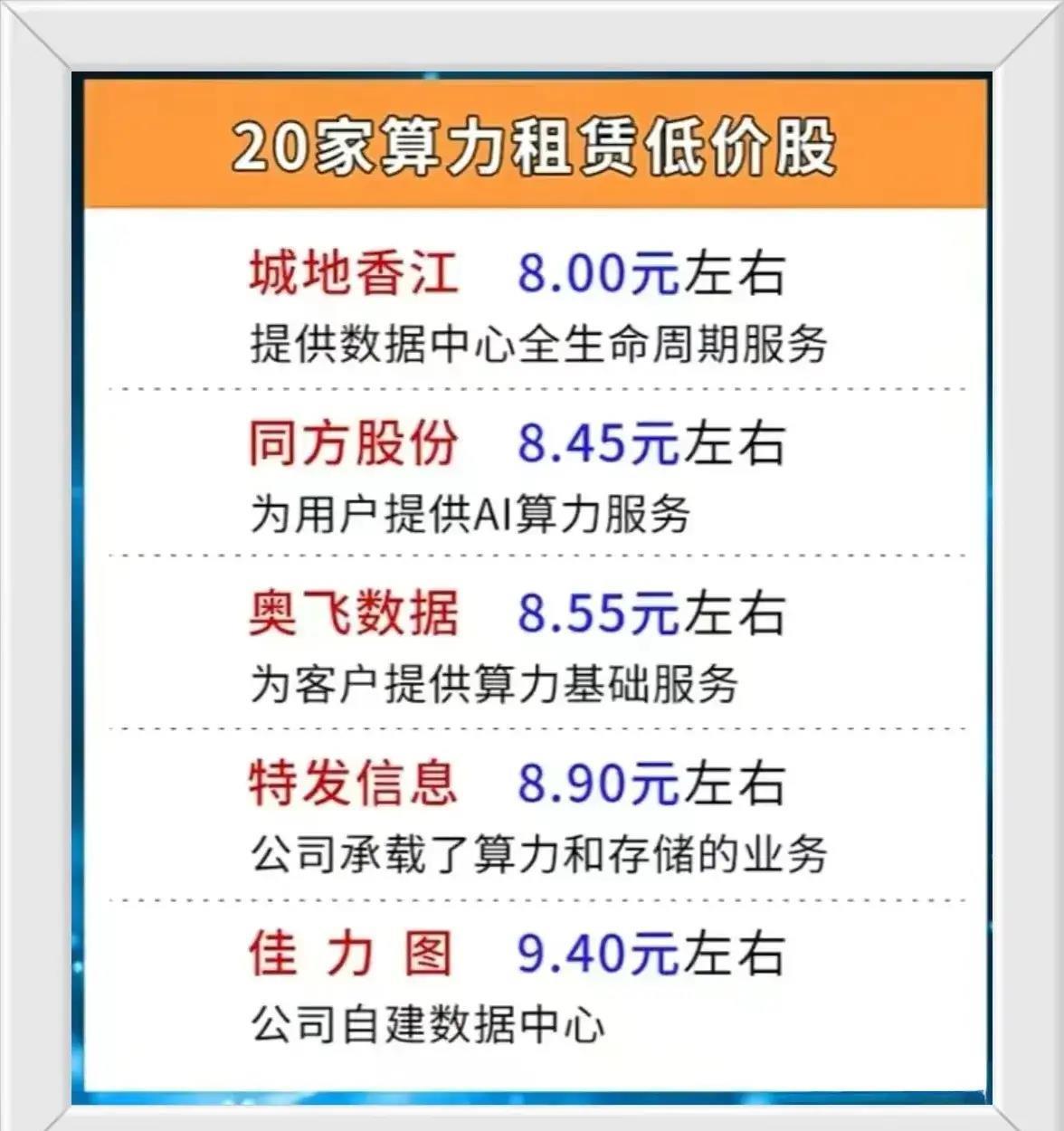 20家算力租赁低价股

城地香江　8.00元左右
提供数据中心全生命周期服务

同方股份　8.45元左右
为用户提供AI算力服务

奥飞数据　8.55元左右
为客户提供算力基础服务

特发信息　8.90元左右
公司承载了算力和存储的业务

佳 力 图　9.40元左右
公司自建数据中心